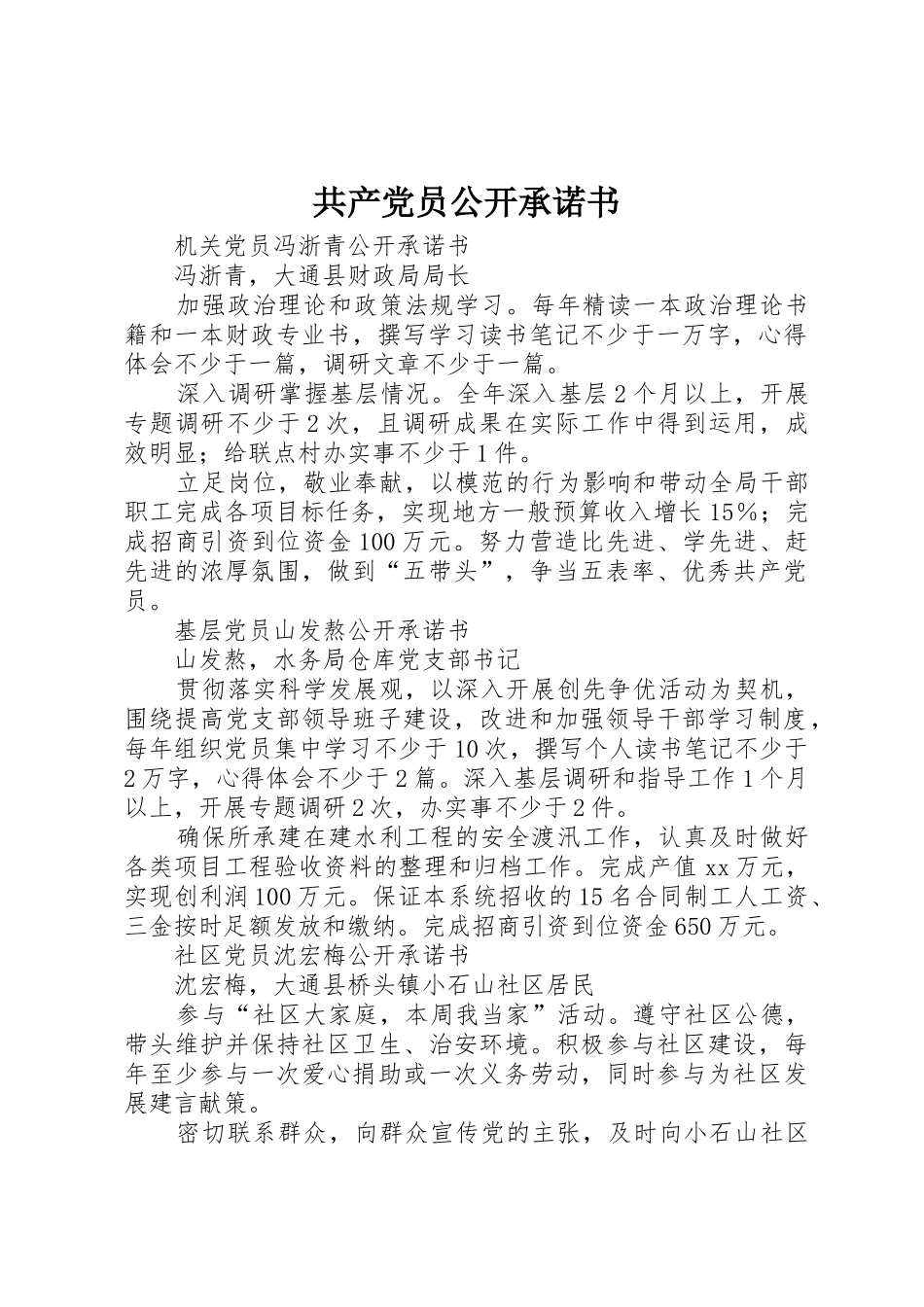 共产党员公开承诺书

机关党员冯浙青公开承诺书

冯浙青，大通县财政局局长

加强政治理论和政策法规学习。每年精读一本政治理论书籍和一本财政专业书，撰写学习读书笔记不少于一万字，心得体会不少于一篇，调研文章不少于一篇。

深入调研掌握基层情况。全年深入基层2个月以上，开展专题调研不少于2次，且调研成果在实际工作中得到运用，成效明显；给联点村办实事不少于1件。

立足岗位，敬业奉献，以模范的行为影响和带动全局干部职工完成各项目标任务，实现地方一般预算收入增长15%；完成招商引资到位资金100万元。努力营造比先进、学先进、赶先进的浓厚氛围，做到“五带头”，争当五表率、优秀共产党员。

基层党员山发熬公开承诺书

山发熬，水务局仓库党支部书记

贯彻落实科学发展观，以深入开展创先争优活动为契机，围绕提高党支部领导班子建设，改进和加强领导干部学习制度，每年组织党员集中学习不少于10次，撰写个人读书笔记不少于2万字，心得体会不少于2篇。深入基层调研和指导工作1个月以上，开展专题调研2次，办实事不少于2件。

确保所承建在建水利工程的安全渡汛工作，认真及时做好各类项目工程验收资料的整理和归档工作。完成产值xx万元，实现创利润100万元。保证本系统招收的15名合同制工人工资、三金按时足额发放和缴纳。完成招商引资到位资金650万元。

社区党员沈宏梅公开承诺书

沈宏梅，大通县桥头镇小石山社区居民

参与“社区大家庭，本周我当家”活动。遵守社区公德，带头维护并保持社区卫生、治安环境。积极参与社区建设，每年至少参与一次爱心捐助或一次义务劳动，同时参与为社区发展建言献策。

密切联系群众，向群众宣传党的主张，及时向小石山社区